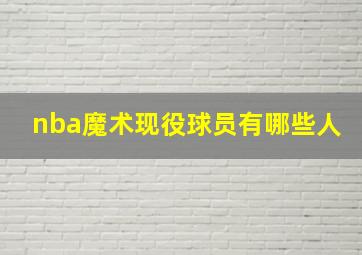 nba魔术现役球员有哪些人